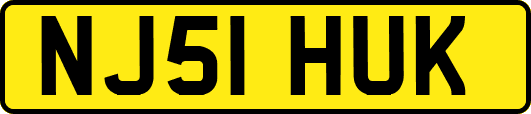 NJ51 HUK